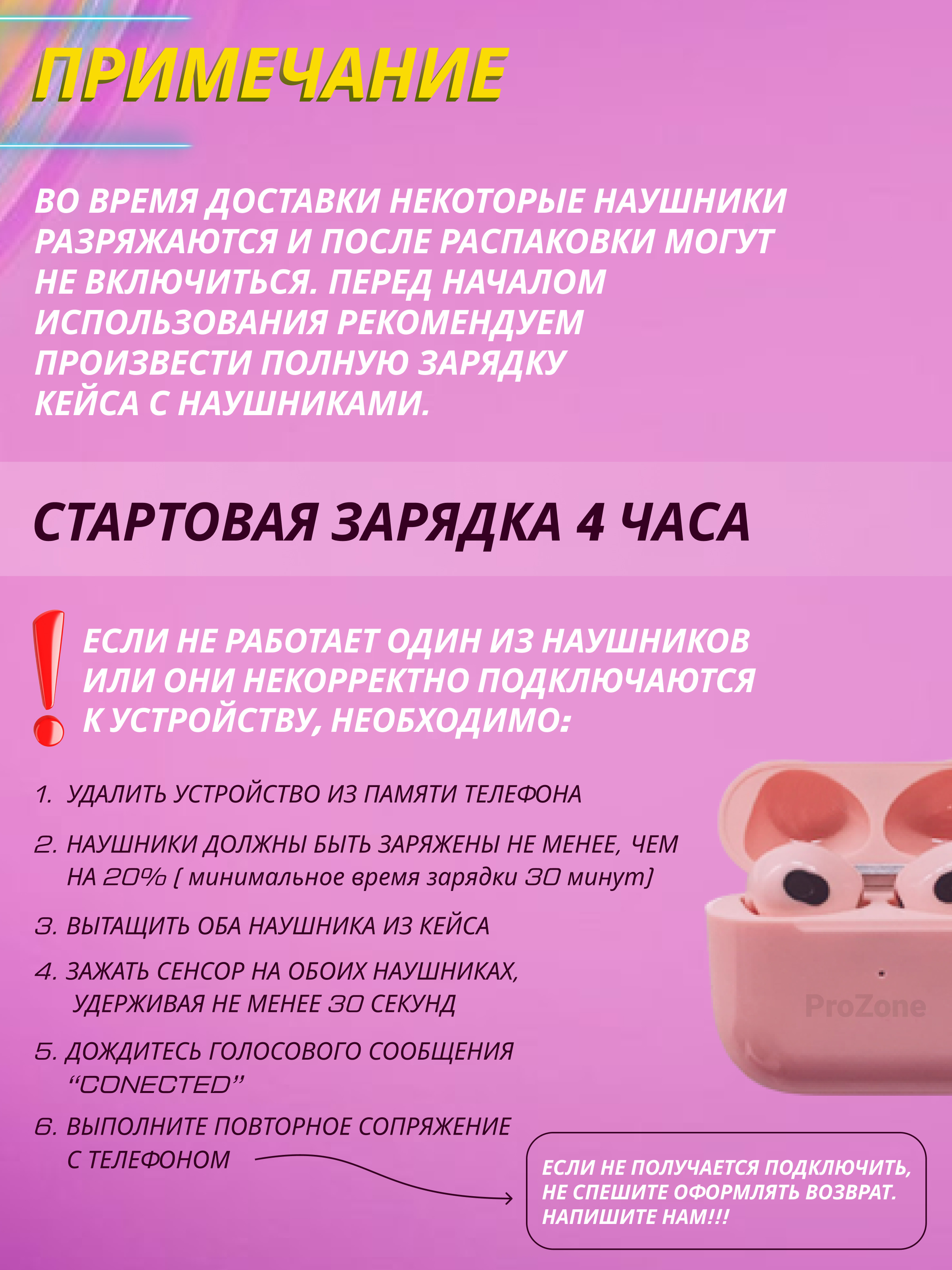 ПРИМЕЧАНИЕ

ВО ВРЕМЯ ДОСТАВКИ НЕКОТОРЫЕ НАУШНИКИ РАЗРЯЖАЮТСЯ И ПОСЛЕ РАСПАКОВКИ МОГУТ НЕ ВКЛЮЧИТЬСЯ. ПЕРЕД НАЧАЛОМ ИСПОЛЬЗОВАНИЯ РЕКОМЕНДУЕМ ПРОИЗВЕСТИ ПОЛНУЮ ЗАРЯДКУ КЕЙСА С НАУШНИКАМИ.

СТАРТОВАЯ ЗАРЯДКА 4 ЧАСА

ЕСЛИ НЕ РАБОТАЕТ ОДИН ИЗ НАУШНИКОВ ИЛИ ОНИ НЕКОРРЕКТНО ПОДКЛЮЧАЮТСЯ К УСТРОЙСТВУ, НЕОБХОДИМО:

1. УДАЛИТЬ УСТРОЙСТВО ИЗ ПАМЯТИ ТЕЛЕФОНА
2. НАУШНИКИ ДОЛЖНЫ БЫТЬ ЗАРЯЖЕНЫ НЕ МЕНЕЕ, ЧЕМ НА 20% ( минимальное время зарядки 30 минут)
3. ВЫТАЩИТЬ ОБА НАУШНИКА ИЗ КЕЙСА
4. ЗАЖАТЬ СЕНСОР НА ОБОИХ НАУШНИКАХ, УДЕРЖИВАЯ НЕ МЕНЕЕ 30 СЕКУНД
5. ДОЖДИТЕСЬ ГОЛОСОВОГО СООБЩЕНИЯ "CONECTED"
6. ВЫПОЛНИТЕ ПОВТОРНОЕ СОПРЯЖЕНИЕ С ТЕЛЕФОНОМ

ЕСЛИ НЕ ПОЛУЧАЕТСЯ ПОДКЛЮЧИТЬ, НЕ СПЕШИТЕ ОФОРМЛЯТЬ ВОЗВРАТ. НАПИШИТЕ НАМ!!!

ProZone